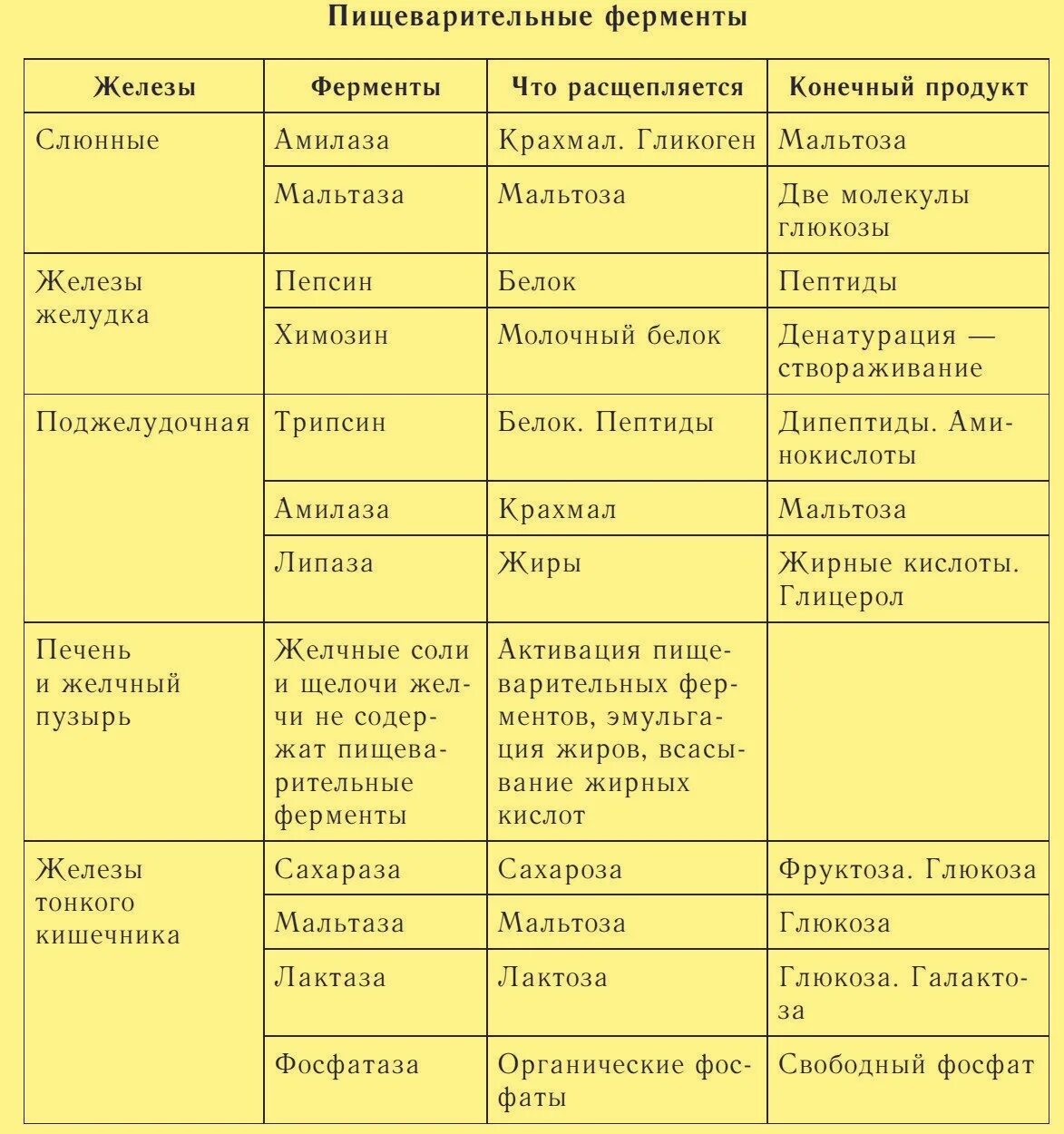 Пищеварительные ферменты

| Железы | Ферменты | Что расщепляется | Конечный продукт |
|---|---|---|---|
| Слюнные | Амилаза | Крахмал. Гликоген | Мальтоза |
| | Мальтаза | Мальтоза | Две молекулы глюкозы |
| Железы желудка | Пепсин | Белок | Пептиды |
| | Химозин | Молочный белок | Денатурация — створаживание |
| Поджелудочная | Трипсин | Белок. Пептиды | Дипептиды. Аминокислоты |
| | Амилаза | Крахмал | Мальтоза |
| | Липаза | Жиры | Жирные кислоты. Глицерол |
| Печень и желчный пузырь | Желчные соли и щелочи желчи не содержат пищеварительные ферменты | Активация пищеварительных ферментов, эмульгация жиров, всасывание жирных кислот | |
| Железы тонкого кишечника | Сахараза | Сахароза | Фруктоза. Глюкоза |
| | Мальтаза | Мальтоза | Глюкоза |
| | Лактаза | Лактоза | Глюкоза. Галактоза |
| | Фосфатаза | Органические фосфаты | Свободный фосфат |